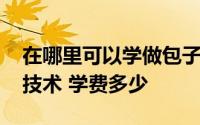 在哪里可以学做包子技术 学费多少